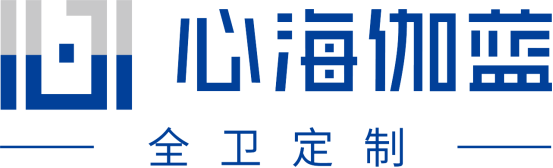 心海伽蓝

全卫定制